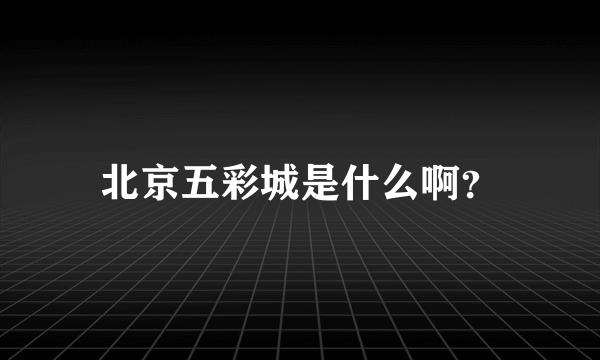 北京五彩城是什么啊?